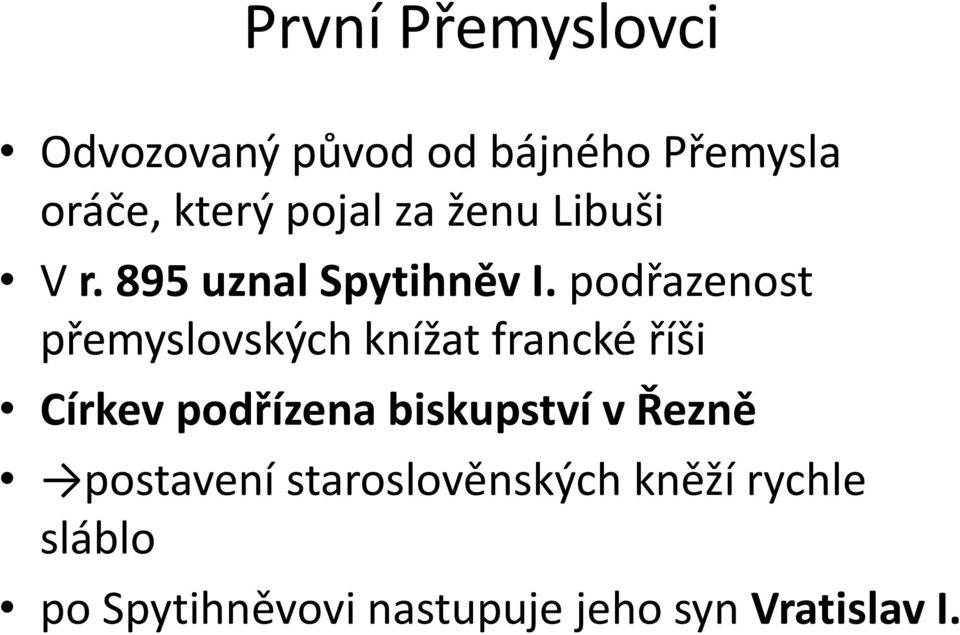 První Přemyslovci

• Odvozovaný původ od bájného Přemysla oráče, který pojal za ženu Libuši
• V r. 895 uznal Spytihněv I. podřazenost přemyslovských knížat francké říši
• Církev podřízena biskupství v Řezně
• →postavení staroslověnských kněží rychle sláblo
• po Spytihněvovi nastupuje jeho syn Vratislav I.